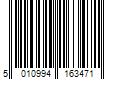 5 010994 163471